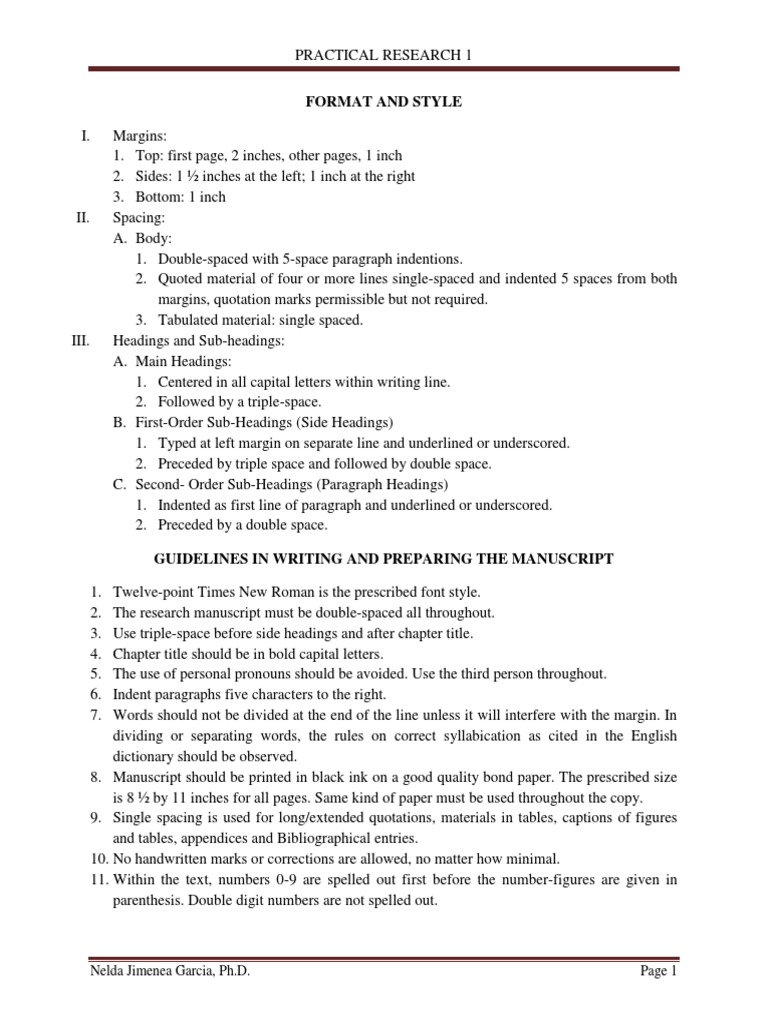 PRACTICAL RESEARCH 1

FORMAT AND STYLE

I. Margins:
1. Top: first page, 2 inches, other pages, 1 inch
2. Sides: 1 ½ inches at the left; 1 inch at the right
3. Bottom: 1 inch
II. Spacing:
A. Body:
1. Double-spaced with 5-space paragraph indentions.
2. Quoted material of four or more lines single-spaced and indented 5 spaces from both margins, quotation marks permissible but not required.
3. Tabulated material: single spaced.
III. Headings and Sub-headings:
A. Main Headings:
1. Centered in all capital letters within writing line.
2. Followed by a triple-space.
B. First-Order Sub-Headings (Side Headings)
1. Typed at left margin on separate line and underlined or underscored.
2. Preceded by triple space and followed by double space.
C. Second- Order Sub-Headings (Paragraph Headings)
1. Indented as first line of paragraph and underlined or underscored.
2. Preceded by a double space.

GUIDELINES IN WRITING AND PREPARING THE MANUSCRIPT

1. Twelve-point Times New Roman is the prescribed font style.
2. The research manuscript must be double-spaced all throughout.
3. Use triple-space before side headings and after chapter title.
4. Chapter title should be in bold capital letters.
5. The use of personal pronouns should be avoided. Use the third person throughout.
6. Indent paragraphs five characters to the right.
7. Words should not be divided at the end of the line unless it will interfere with the margin. In dividing or separating words, the rules on correct syllabication as cited in the English dictionary should be observed.
8. Manuscript should be printed in black ink on a good quality bond paper. The prescribed size is 8 ½ by 11 inches for all pages. Same kind of paper must be used throughout the copy.
9. Single spacing is used for long/extended quotations, materials in tables, captions of figures and tables, appendices and Bibliographical entries.
10. No handwritten marks or corrections are allowed, no matter how minimal.
11. Within the text, numbers 0-9 are spelled out first before the number-figures are given in parenthesis. Double digit numbers are not spelled out.

Nelda Jimenea Garcia, Ph.D. Page 1